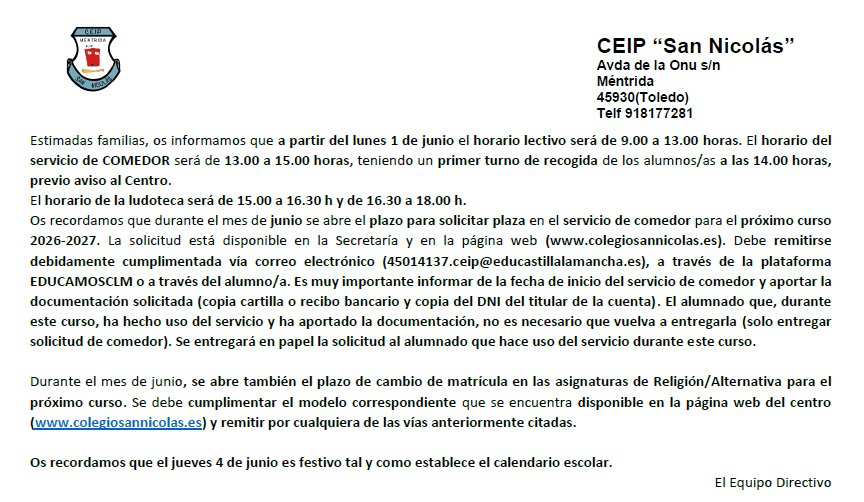 CEIP
MÉNTRIDA
SAN NICOLÁS

CEIP “San Nicolás”
Avda de la Onu s/n
Méntrida
45930(Toledo)
Telf 918177281

Estimadas familias, os informamos que a partir del lunes 1 de junio el horario lectivo será de 9.00 a 13.00 horas. El horario del servicio de COMEDOR será de 13.00 a 15.00 horas, teniendo un primer turno de recogida de los alumnos/as a las 14.00 horas, previo aviso al Centro.
El horario de la ludoteca será de 15.00 a 16.30 h y de 16.30 a 18.00 h.
Os recordamos que durante el mes de junio se abre el plazo para solicitar plaza en el servicio de comedor para el próximo curso 2026-2027. La solicitud está disponible en la Secretaría y en la página web (www.colegiosannicolas.es). Debe remitirse debidamente cumplimentada vía correo electrónico (45014137.ceip@educastillalamancha.es), a través de la plataforma EDUCAMOSCLM o a través del alumno/a. Es muy importante informar de la fecha de inicio del servicio de comedor y aportar la documentación solicitada (copia cartilla o recibo bancario y copia del DNI del titular de la cuenta). El alumnado que, durante este curso, ha hecho uso del servicio y ha aportado la documentación, no es necesario que vuelva a entregarla (solo entregar solicitud de comedor). Se entregará en papel la solicitud al alumnado que hace uso del servicio durante este curso.

Durante el mes de junio, se abre también el plazo de cambio de matrícula en las asignaturas de Religión/Alternativa para el próximo curso. Se debe cumplimentar el modelo correspondiente que se encuentra disponible en la página web del centro (www.colegiosannicolas.es) y remitir por cualquiera de las vías anteriormente citadas.

Os recordamos que el jueves 4 de junio es festivo tal y como establece el calendario escolar.

El Equipo Directivo